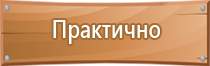 Практично